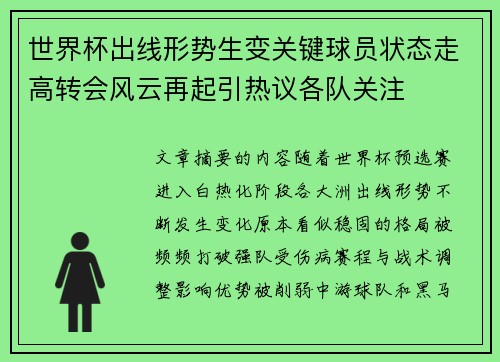 世界杯出线形势生变关键球员状态走高转会风云再起引热议各队关注

文章摘要的内容随着世界杯预选赛进入白热化阶段各大洲出线形势不断发生变化原本看似稳固的格局被频频打破强队受伤病赛程与战术调整影响优势被削弱中游球队和黑马